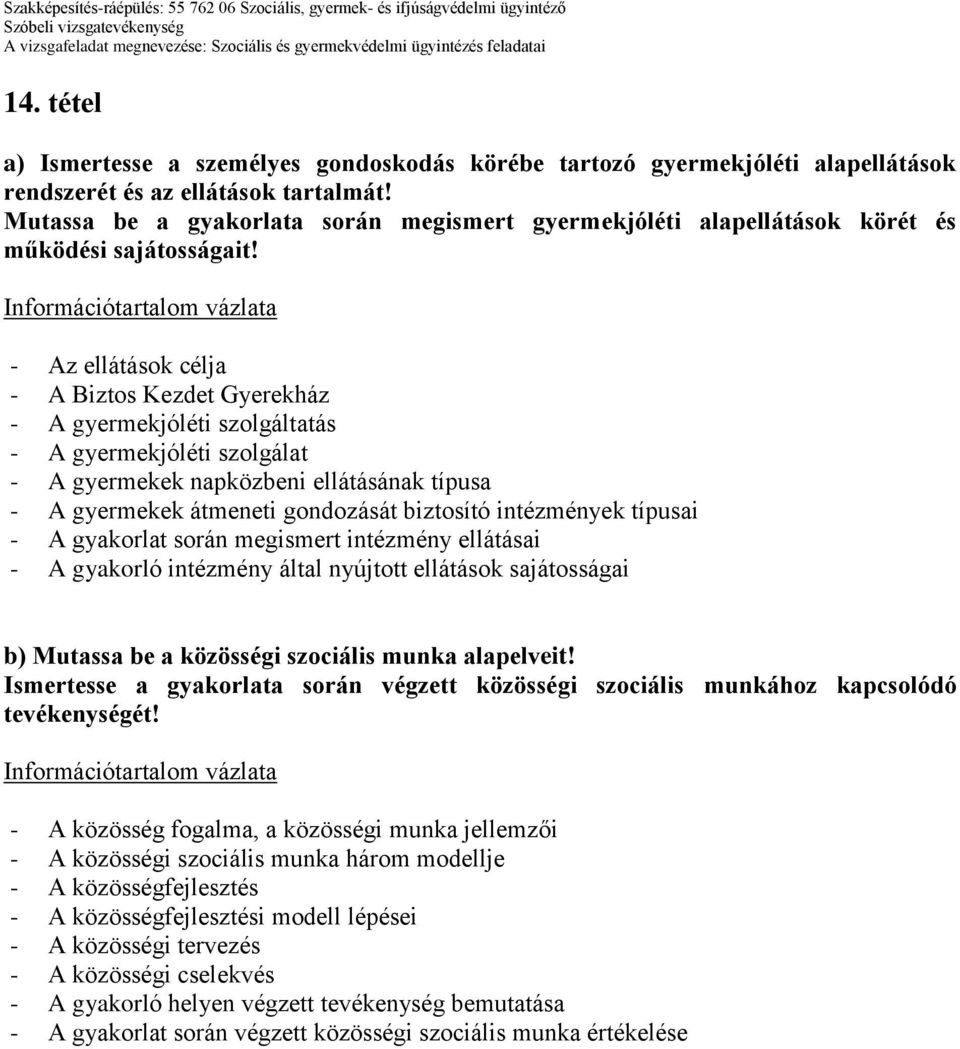 Szakképesítés-ráépülés: 55 762 06 Szociális, gyermek- és ifjúságvédelmi ügyintéző
Szóbeli vizsgatevékenység
A vizsgafeladat megnevezése: Szociális és gyermekvédelmi ügyintézés feladatai

14. tétel

a) Ismertesse a személyes gondoskodás körébe tartozó gyermekjóléti alapellátások rendszerét és az ellátások tartalmát!
Mutassa be a gyakorlata során megismert gyermekjóléti alapellátások körét és működési sajátosságait!

Információtartalom vázlata

- Az ellátások célja
- A Biztos Kezdet Gyerekház
- A gyermekjóléti szolgáltatás
- A gyermekjóléti szolgálat
- A gyermekek napközbeni ellátásának típusa
- A gyermekek átmeneti gondozását biztosító intézmények típusai
- A gyakorlat során megismert intézmény ellátásai
- A gyakorló intézmény által nyújtott ellátások sajátosságai

b) Mutassa be a közösségi szociális munka alapelveit!
Ismertesse a gyakorlata során végzett közösségi szociális munkához kapcsolódó tevékenységét!

Információtartalom vázlata

- A közösség fogalma, a közösségi munka jellemzői
- A közösségi szociális munka három modellje
- A közösségfejlesztés
- A közösségfejlesztési modell lépései
- A közösségi tervezés
- A közösségi cselekvés
- A gyakorló helyen végzett tevékenység bemutatása
- A gyakorlat során végzett közösségi szociális munka értékelése